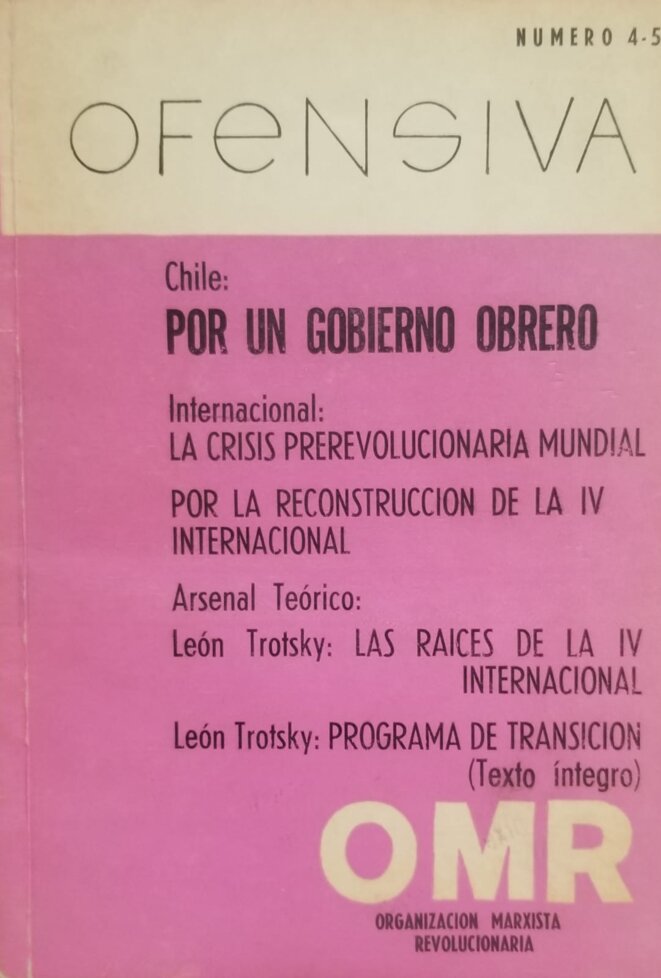 NUMERO 4-5

OFENSIVA

Chile:
POR UN GOBIERNO OBRERO

Internacional:
LA CRISIS PREREVOLUCIONARIA MUNDIAL

POR LA RECONSTRUCCION DE LA IV INTERNACIONAL

Arsenal Teórico:
León Trotsky: LAS RAICES DE LA IV INTERNACIONAL

León Trotsky: PROGRAMA DE TRANSICION (Texto íntegro)

OMR
ORGANIZACION MARXISTA
REVOLUCIONARIA